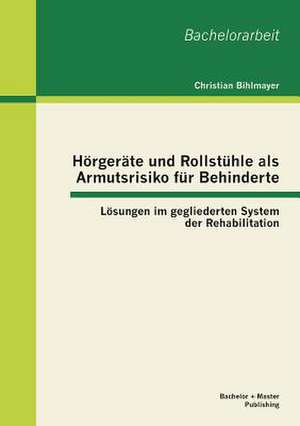 Bachelorarbeit

Christian Bihlmayer

Hörgeräte und Rollstühle als Armutsrisiko für Behinderte

Lösungen im gegliederten System der Rehabilitation

Bachelor + Master Publishing